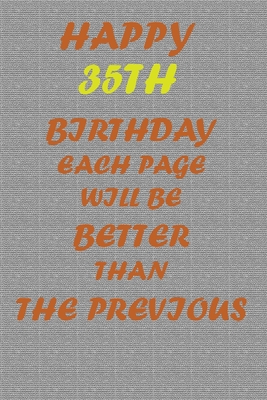 HAPPY
35TH
BIRTHDAY
EACH PAGE
WILL BE
BETTER
THAN
THE PREVIOUS